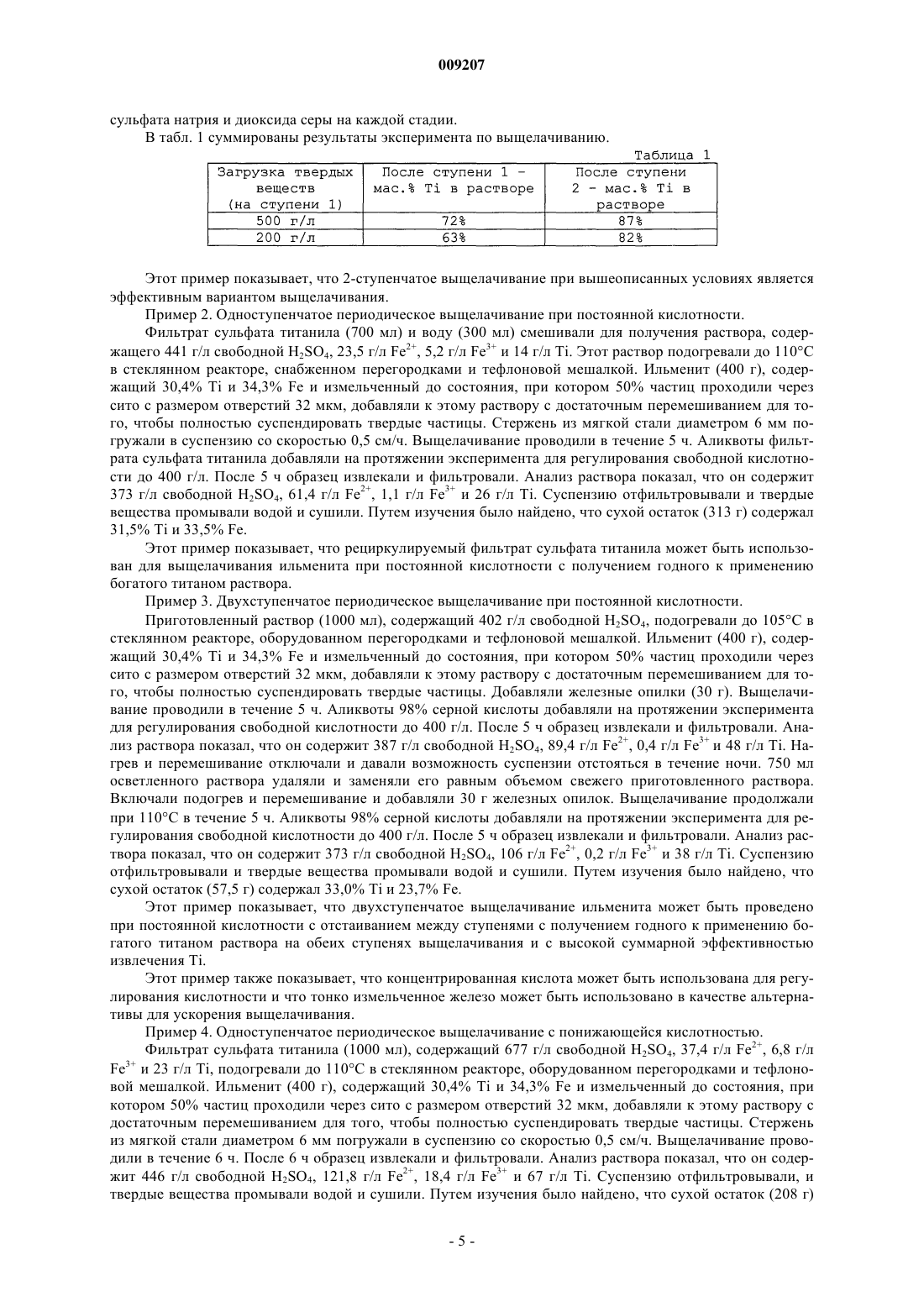 009207

сульфата натрия и диоксида серы на каждой стадии.

В табл. 1 суммированы результаты эксперимента по выщелачиванию.

Таблица 1

| Загрузка твердых веществ (на ступени 1) | После ступени 1 - мас.% Ti в растворе | После ступени 2 - мас.% Ti в растворе |
|---|---|---|
| 500 г/л | 72% | 87% |
| 200 г/л | 63% | 82% |

Этот пример показывает, что 2-ступенчатое выщелачивание при вышеописанных условиях является эффективным вариантом выщелачивания.

Пример 2. Одноступенчатое периодическое выщелачивание при постоянной кислотности.

Фильтрат сульфата титанила (700 мл) и воду (300 мл) смешивали для получения раствора, содержащего 441 г/л свободной $H_2SO_4$, 23,5 г/л $Fe^{2+}$, 5,2 г/л $Fe^{3+}$ и 14 г/л Ti. Этот раствор подогревали до 110°C в стеклянном реакторе, снабженном перегородками и тефлоновой мешалкой. Ильменит (400 г), содержащий 30,4% Ti и 34,3% Fe и измельченный до состояния, при котором 50% частиц проходили через сито с размером отверстий 32 мкм, добавляли к этому раствору с достаточным перемешиванием для того, чтобы полностью суспендировать твердые частицы. Стержень из мягкой стали диаметром 6 мм погружали в суспензию со скоростью 0,5 см/ч. Выщелачивание проводили в течение 5 ч. Аликвоты фильтрата сульфата титанила добавляли на протяжении эксперимента для регулирования свободной кислотности до 400 г/л. После 5 ч образец извлекали и фильтровали. Анализ раствора показал, что он содержит 373 г/л свободной $H_2SO_4$, 61,4 г/л $Fe^{2+}$, 1,1 г/л $Fe^{3+}$ и 26 г/л Ti. Суспензию отфильтровывали и твердые вещества промывали водой и сушили. Путем изучения было найдено, что сухой остаток (313 г) содержал 31,5% Ti и 33,5% Fe.

Этот пример показывает, что рециркулируемый фильтрат сульфата титанила может быть использован для выщелачивания ильменита при постоянной кислотности с получением годного к применению богатого титаном раствора.

Пример 3. Двухступенчатое периодическое выщелачивание при постоянной кислотности.

Приготовленный раствор (1000 мл), содержащий 402 г/л свободной $H_2SO_4$, подогревали до 105°C в стеклянном реакторе, оборудованном перегородками и тефлоновой мешалкой. Ильменит (400 г), содержащий 30,4% Ti и 34,3% Fe и измельченный до состояния, при котором 50% частиц проходили через сито с размером отверстий 32 мкм, добавляли к этому раствору с достаточным перемешиванием для того, чтобы полностью суспендировать твердые частицы. Добавляли железные опилки (30 г). Выщелачивание проводили в течение 5 ч. Аликвоты 98% серной кислоты добавляли на протяжении эксперимента для регулирования свободной кислотности до 400 г/л. После 5 ч образец извлекали и фильтровали. Анализ раствора показал, что он содержит 387 г/л свободной $H_2SO_4$, 89,4 г/л $Fe^{2+}$, 0,4 г/л $Fe^{3+}$ и 48 г/л Ti. Нагрев и перемешивание отключали и давали возможность суспензии отстояться в течение ночи. 750 мл осветленного раствора удаляли и заменяли его равным объемом свежего приготовленного раствора. Включали подогрев и перемешивание и добавляли 30 г железных опилок. Выщелачивание продолжали при 110°C в течение 5 ч. Аликвоты 98% серной кислоты добавляли на протяжении эксперимента для регулирования свободной кислотности до 400 г/л. После 5 ч образец извлекали и фильтровали. Анализ раствора показал, что он содержит 373 г/л свободной $H_2SO_4$, 106 г/л $Fe^{2+}$, 0,2 г/л $Fe^{3+}$ и 38 г/л Ti. Суспензию отфильтровывали и твердые вещества промывали водой и сушили. Путем изучения было найдено, что сухой остаток (57,5 г) содержал 33,0% Ti и 23,7% Fe.

Этот пример показывает, что двухступенчатое выщелачивание ильменита может быть проведено при постоянной кислотности с отстаиванием между ступенями с получением годного к применению богатого титаном раствора на обеих ступенях выщелачивания и с высокой суммарной эффективностью извлечения Ti.

Этот пример также показывает, что концентрированная кислота может быть использована для регулирования кислотности и что тонко измельченное железо может быть использовано в качестве альтернативы для ускорения выщелачивания.

Пример 4. Одноступенчатое периодическое выщелачивание с понижающейся кислотностью.

Фильтрат сульфата титанила (1000 мл), содержащий 677 г/л свободной $H_2SO_4$, 37,4 г/л $Fe^{2+}$, 6,8 г/л $Fe^{3+}$ и 23 г/л Ti, подогревали до 110°C в стеклянном реакторе, оборудованном перегородками и тефлоновой мешалкой. Ильменит (400 г), содержащий 30,4% Ti и 34,3% Fe и измельченный до состояния, при котором 50% частиц проходили через сито с размером отверстий 32 мкм, добавляли к этому раствору с достаточным перемешиванием для того, чтобы полностью суспендировать твердые частицы. Стержень из мягкой стали диаметром 6 мм погружали в суспензию со скоростью 0,5 см/ч. Выщелачивание проводили в течение 6 ч. После 6 ч образец извлекали и фильтровали. Анализ раствора показал, что он содержит 446 г/л свободной $H_2SO_4$, 121,8 г/л $Fe^{2+}$, 18,4 г/л $Fe^{3+}$ и 67 г/л Ti. Суспензию отфильтровывали, и твердые вещества промывали водой и сушили. Путем изучения было найдено, что сухой остаток (208 г)

- 5 -